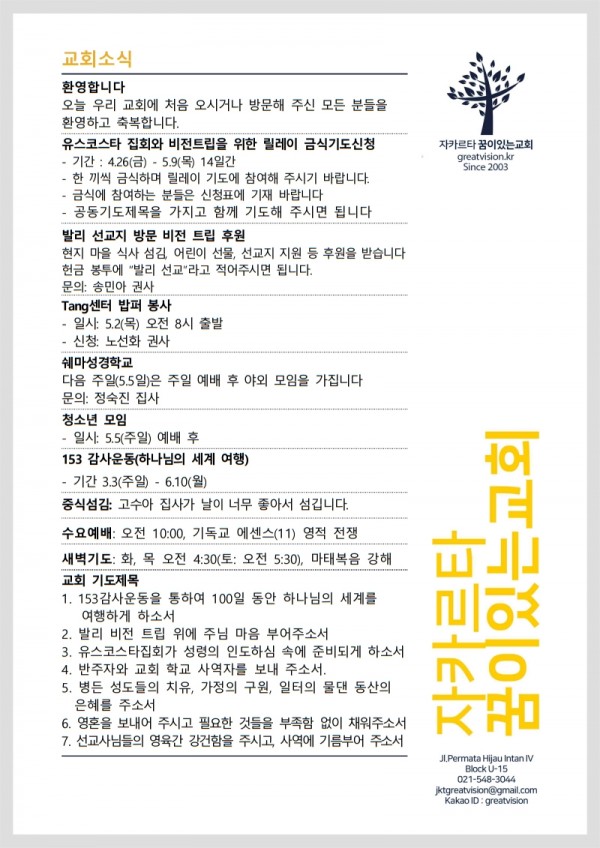 교회소식

환영합니다
오늘 우리 교회에 처음 오시거나 방문해 주신 모든 분들을 환영하고 축복합니다.

유스코스타 집회와 비전트립을 위한 릴레이 금식기도신청
- 기간 : 4.26(금) - 5.9(목) 14일간
- 한 끼씩 금식하며 릴레이 기도에 참여해 주시기 바랍니다.
- 금식에 참여하는 분들은 신청표에 기재 바랍니다
- 공동기도제목을 가지고 함께 기도해 주시면 됩니다

발리 선교지 방문 비전 트립 후원
현지 마을 식사 섬김, 어린이 선물, 선교지 지원 등 후원을 받습니다
헌금 봉투에 "발리 선교"라고 적어주시면 됩니다.
문의: 송민아 권사

Tang센터 밥퍼 봉사
- 일시: 5.2(목) 오전 8시 출발
- 신청: 노선화 권사

쉐마성경학교
다음 주일(5.5일)은 주일 예배 후 야외 모임을 가집니다
문의: 정숙진 집사

청소년 모임
- 일시: 5.5(주일) 예배 후

153 감사운동(하나님의 세계 여행)
- 기간 3.3(주일) - 6.10(월)

중식섬김: 고수아 집사가 날이 너무 좋아서 섬깁니다.

수요예배: 오전 10:00, 기독교 에센스(11) 영적 전쟁

새벽기도: 화, 목 오전 4:30(토: 오전 5:30), 마태복음 강해

교회 기도제목
1. 153감사운동을 통하여 100일 동안 하나님의 세계를 여행하게 하소서
2. 발리 비전 트립 위에 주님 마음 부어주소서
3. 유스코스타집회가 성령의 인도하심 속에 준비되게 하소서
4. 반주자와 교회 학교 사역자를 보내 주소서.
5. 병든 성도들의 치유, 가정의 구원, 일터의 물댄 동산의 은혜를 주소서
6. 영혼을 보내어 주시고 필요한 것들을 부족함 없이 채워주소서
7. 선교사님들의 영육간 강건함을 주시고, 사역에 기름부어 주소서

자카르타 꿈이있는교회
greatvision.kr
Since 2003

자카르타 꿈이있는교회

Jl.Permata Hijau Intan IV
Block U-15
021-548-3044
jktgreatvision@gmail.com
Kakao ID : greatvision